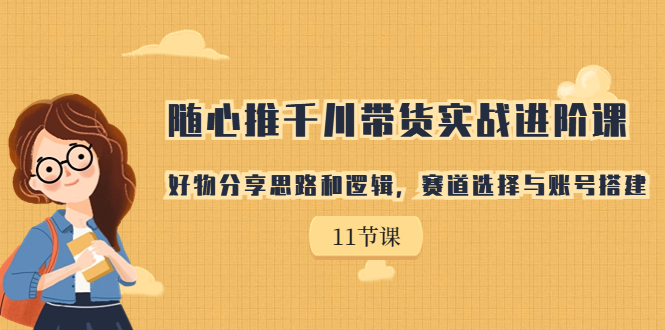 随心推千川带货实战进阶课

好物分享思路和逻辑，赛道选择与账号搭建

11节课